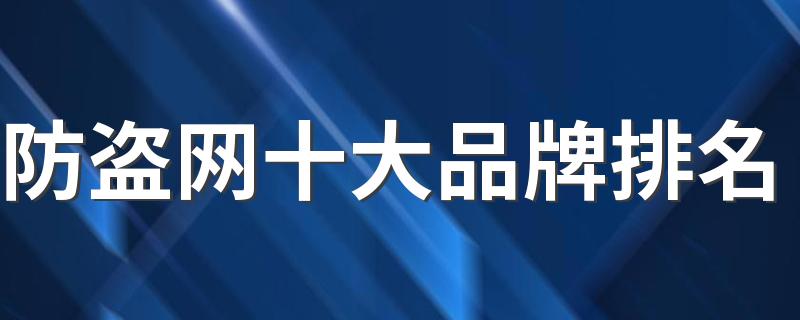 防盗网十大品牌排名